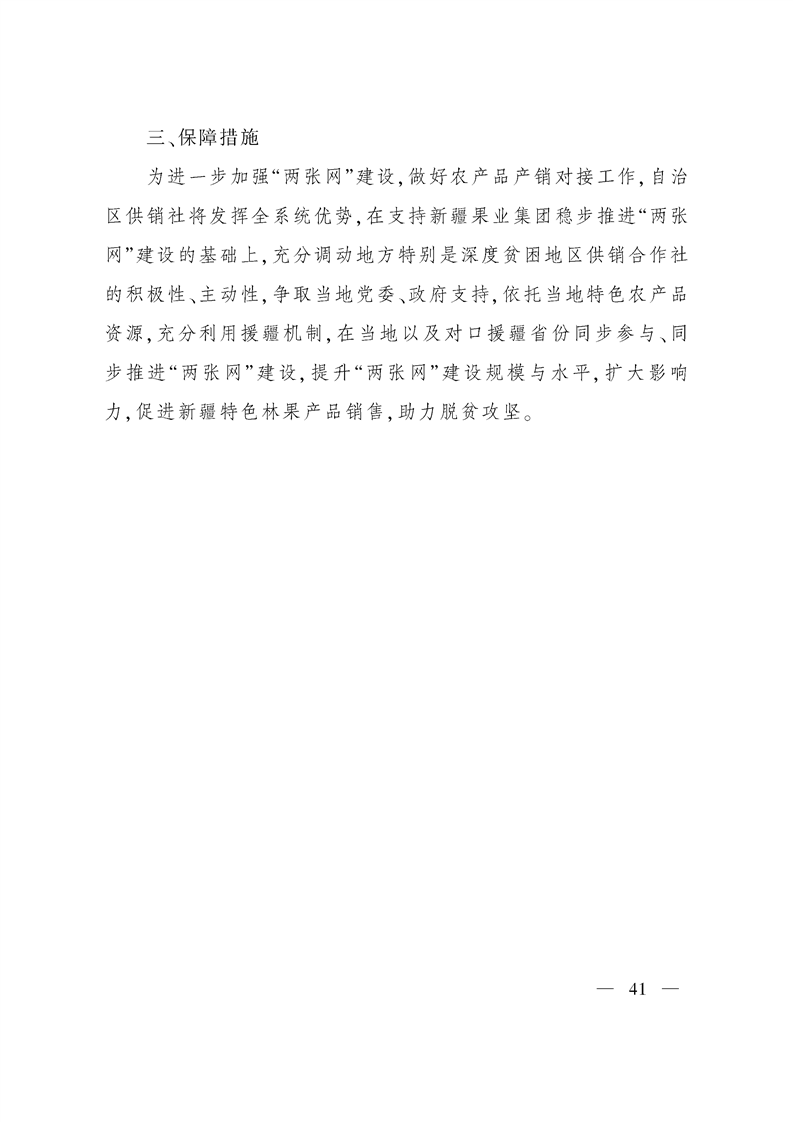 三、保障措施

为进一步加强“两张网”建设，做好农产品产销对接工作，自治区供销社将发挥全系统优势，在支持新疆果业集团稳步推进“两张网”建设的基础上，充分调动地方特别是深度贫困地区供销合作社的积极性、主动性，争取当地党委、政府支持，依托当地特色农产品资源，充分利用援疆机制，在当地以及对口援疆省份同步参与、同步推进“两张网”建设，提升“两张网”建设规模与水平，扩大影响力，促进新疆特色林果产品销售，助力脱贫攻坚。

— 41 —